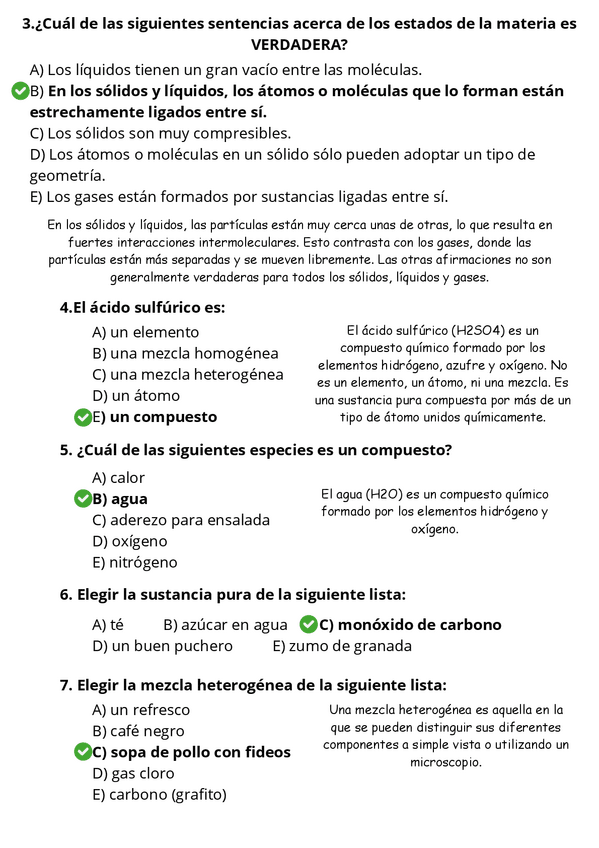 3.¿Cuál de las siguientes sentencias acerca de los estados de la materia es VERDADERA?

A) Los líquidos tienen un gran vacío entre las moléculas.
B) En los sólidos y líquidos, los átomos o moléculas que lo forman están estrechamente ligados entre sí.
C) Los sólidos son muy compresibles.
D) Los átomos o moléculas en un sólido sólo pueden adoptar un tipo de geometría.
E) Los gases están formados por sustancias ligadas entre sí.

En los sólidos y líquidos, las partículas están muy cerca unas de otras, lo que resulta en fuertes interacciones intermoleculares. Esto contrasta con los gases, donde las partículas están más separadas y se mueven libremente. Las otras afirmaciones no son generalmente verdaderas para todos los sólidos, líquidos y gases.

4.El ácido sulfúrico es:

A) un elemento
B) una mezcla homogénea
C) una mezcla heterogénea
D) un átomo
E) un compuesto

El ácido sulfúrico (H2SO4) es un compuesto químico formado por los elementos hidrógeno, azufre y oxígeno. No es un elemento, un átomo, ni una mezcla. Es una sustancia pura compuesta por más de un tipo de átomo unidos químicamente.

5. ¿Cuál de las siguientes especies es un compuesto?

A) calor
B) agua
C) aderezo para ensalada
D) oxígeno
E) nitrógeno

El agua (H2O) es un compuesto químico formado por los elementos hidrógeno y oxígeno.

6. Elegir la sustancia pura de la siguiente lista:

A) té B) azúcar en agua C) monóxido de carbono
D) un buen puchero E) zumo de granada

7. Elegir la mezcla heterogénea de la siguiente lista:

A) un refresco
B) café negro
C) sopa de pollo con fideos
D) gas cloro
E) carbono (grafito)

Una mezcla heterogénea es aquella en la que se pueden distinguir sus diferentes componentes a simple vista o utilizando un microscopio.